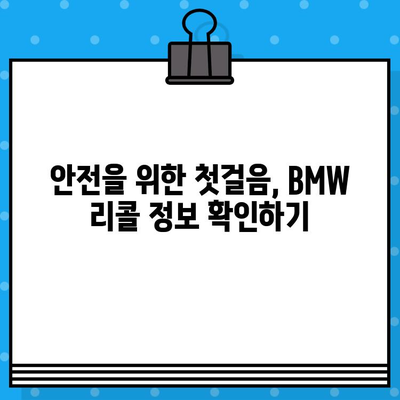 안전을 위한 첫걸음, BMW
리콜 정보 확인하기